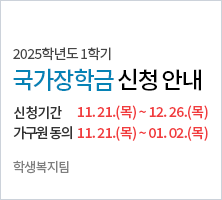 2025학년도 1학기
국가장학금 신청 안내

신청기간 11. 21.(목) ~ 12. 26.(목)
가구원 동의 11. 21.(목) ~ 01. 02.(목)

학생복지팀